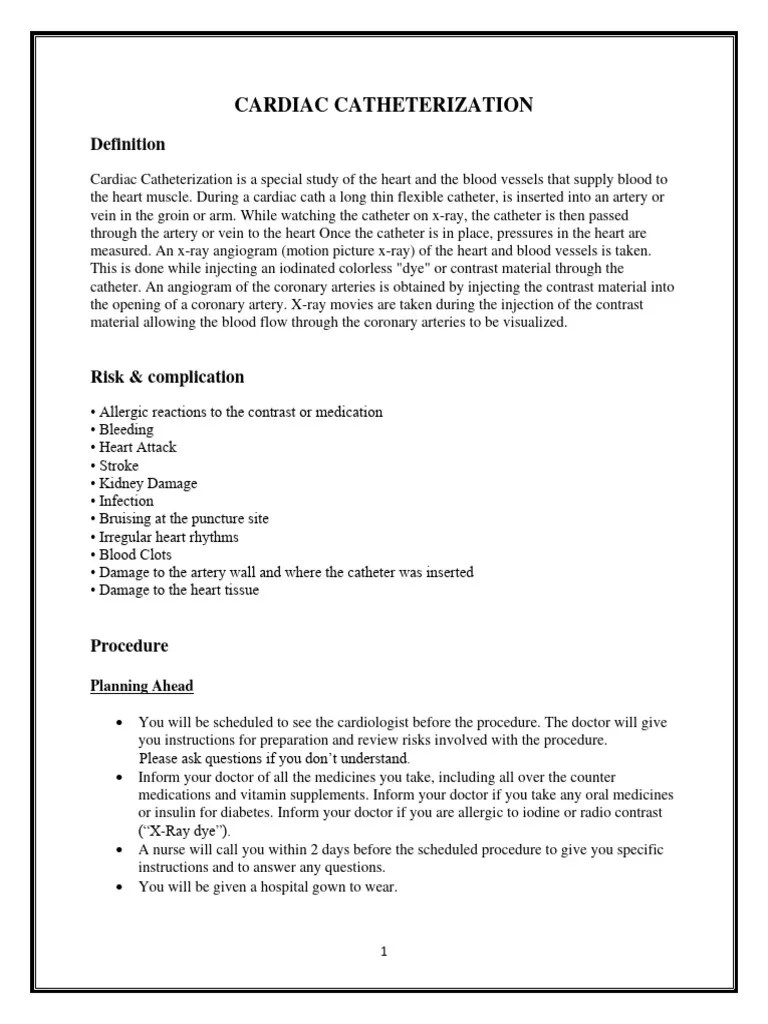 CARDIAC CATHETERIZATION

Definition

Cardiac Catheterization is a special study of the heart and the blood vessels that supply blood to the heart muscle. During a cardiac cath a long thin flexible catheter, is inserted into an artery or vein in the groin or arm. While watching the catheter on x-ray, the catheter is then passed through the artery or vein to the heart Once the catheter is in place, pressures in the heart are measured. An x-ray angiogram (motion picture x-ray) of the heart and blood vessels is taken. This is done while injecting an iodinated colorless "dye" or contrast material through the catheter. An angiogram of the coronary arteries is obtained by injecting the contrast material into the opening of a coronary artery. X-ray movies are taken during the injection of the contrast material allowing the blood flow through the coronary arteries to be visualized.

Risk & complication

• Allergic reactions to the contrast or medication
• Bleeding
• Heart Attack
• Stroke
• Kidney Damage
• Infection
• Bruising at the puncture site
• Irregular heart rhythms
• Blood Clots
• Damage to the artery wall and where the catheter was inserted
• Damage to the heart tissue

Procedure

Planning Ahead

• You will be scheduled to see the cardiologist before the procedure. The doctor will give you instructions for preparation and review risks involved with the procedure.
Please ask questions if you don't understand.
• Inform your doctor of all the medicines you take, including all over the counter medications and vitamin supplements. Inform your doctor if you take any oral medicines or insulin for diabetes. Inform your doctor if you are allergic to iodine or radio contrast ("X-Ray dye").
• A nurse will call you within 2 days before the scheduled procedure to give you specific instructions and to answer any questions.
• You will be given a hospital gown to wear.

1